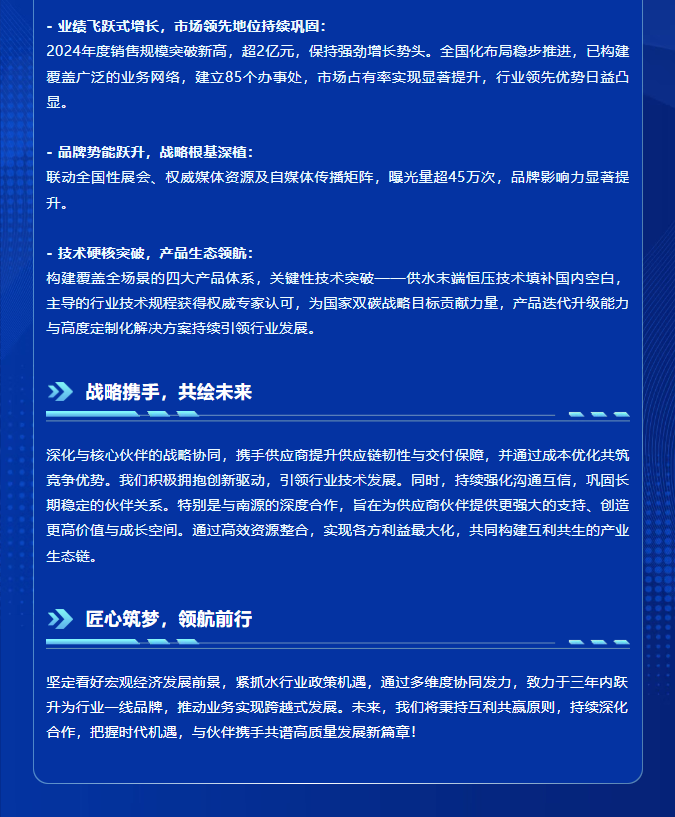 - 业绩飞跃式增长，市场领先地位持续巩固：
2024年度销售规模突破新高，超2亿元，保持强劲增长势头。全国化布局稳步推进，已构建覆盖广泛的业务网络，建立85个办事处，市场占有率实现显著提升，行业领先优势日益凸显。

- 品牌势能跃升，战略根基深植：
联动全国性展会、权威媒体资源及自媒体传播矩阵，曝光量超45万次，品牌影响力显著提升。

- 技术硬核突破，产品生态领航：
构建覆盖全场景的四大产品体系，关键性技术突破——供水末端恒压技术填补国内空白，主导的行业技术规程获得权威专家认可，为国家双碳战略目标贡献力量，产品迭代升级能力与高度定制化解决方案持续引领行业发展。

战略携手，共绘未来

深化与核心伙伴的战略协同，携手供应商提升供应链韧性与交付保障，并通过成本优化共筑竞争优势。我们积极拥抱创新驱动，引领行业技术发展。同时，持续强化沟通互信，巩固长期稳定的伙伴关系。特别是与南源的深度合作，旨在为供应商伙伴提供更强大的支持、创造更高价值与成长空间。通过高效资源整合，实现各方利益最大化，共同构建互利共生的产业生态链。

匠心筑梦，领航前行

坚定看好宏观经济发展前景，紧抓水行业政策机遇，通过多维度协同发力，致力于三年内跃升为行业一线品牌，推动业务实现跨越式发展。未来，我们将秉持互利共赢原则，持续深化合作，把握时代机遇，与伙伴携手共谱高质量发展新篇章！